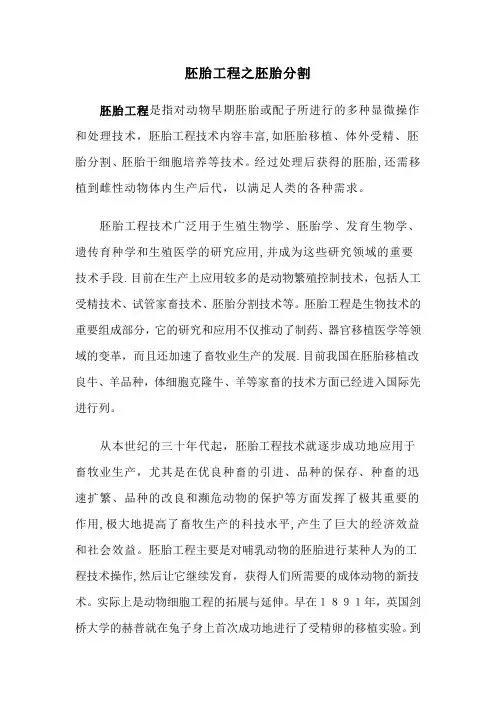 胚胎工程之胚胎分割

胚胎工程是指对动物早期胚胎或配子所进行的多种显微操作和处理技术，胚胎工程技术内容丰富,如胚胎移植、体外受精、胚胎分割、胚胎干细胞培养等技术。经过处理后获得的胚胎,还需移植到雌性动物体内生产后代，以满足人类的各种需求。

胚胎工程技术广泛用于生殖生物学、胚胎学、发育生物学、遗传育种学和生殖医学的研究应用,并成为这些研究领域的重要技术手段.目前在生产上应用较多的是动物繁殖控制技术，包括人工受精技术、试管家畜技术、胚胎分割技术等。胚胎工程是生物技术的重要组成部分，它的研究和应用不仅推动了制药、器官移植医学等领域的变革，而且还加速了畜牧业生产的发展.目前我国在胚胎移植改良牛、羊品种，体细胞克隆牛、羊等家畜的技术方面已经进入国际先进行列。

从本世纪的三十年代起，胚胎工程技术就逐步成功地应用于畜牧业生产，尤其是在优良种畜的引进、品种的保存、种畜的迅速扩繁、品种的改良和濒危动物的保护等方面发挥了极其重要的作用,极大地提高了畜牧生产的科技水平,产生了巨大的经济效益和社会效益。胚胎工程主要是对哺乳动物的胚胎进行某种人为的工程技术操作,然后让它继续发育，获得人们所需要的成体动物的新技术。实际上是动物细胞工程的拓展与延伸。早在１８９１年，英国剑桥大学的赫普就在兔子身上首次成功地进行了受精卵的移植实验。到